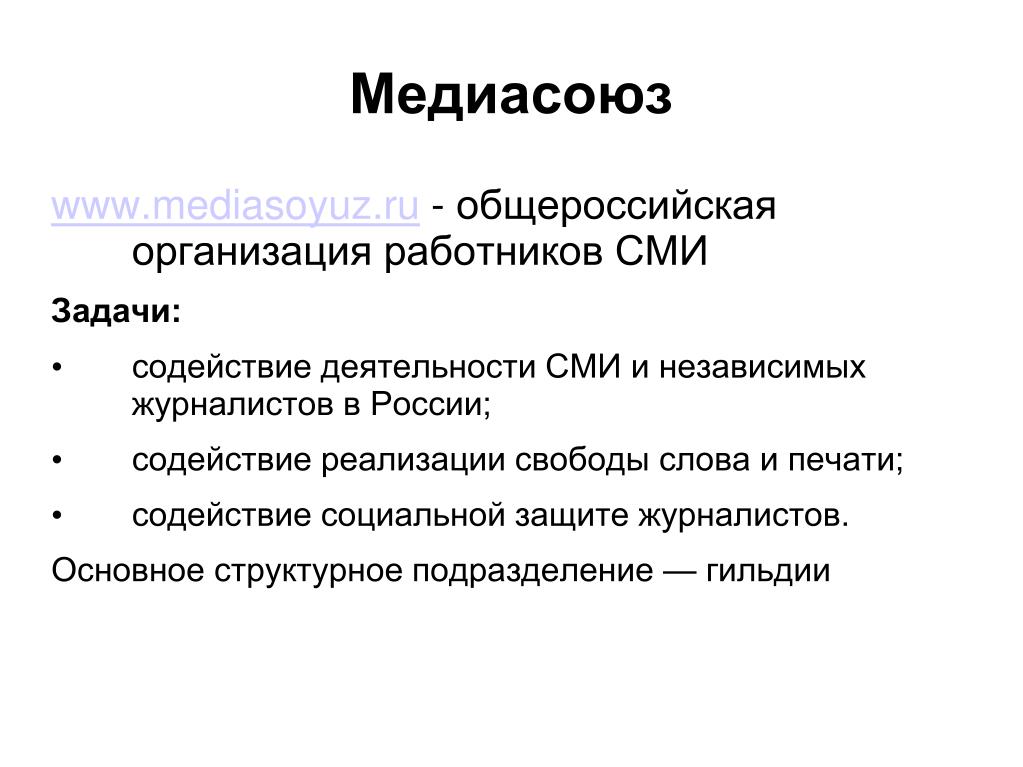 Медиасоюз

www.mediasoyuz.ru - общероссийская организация работников СМИ

Задачи:

• содействие деятельности СМИ и независимых журналистов в России;

• содействие реализации свободы слова и печати;

• содействие социальной защите журналистов.

Основное структурное подразделение — гильдии